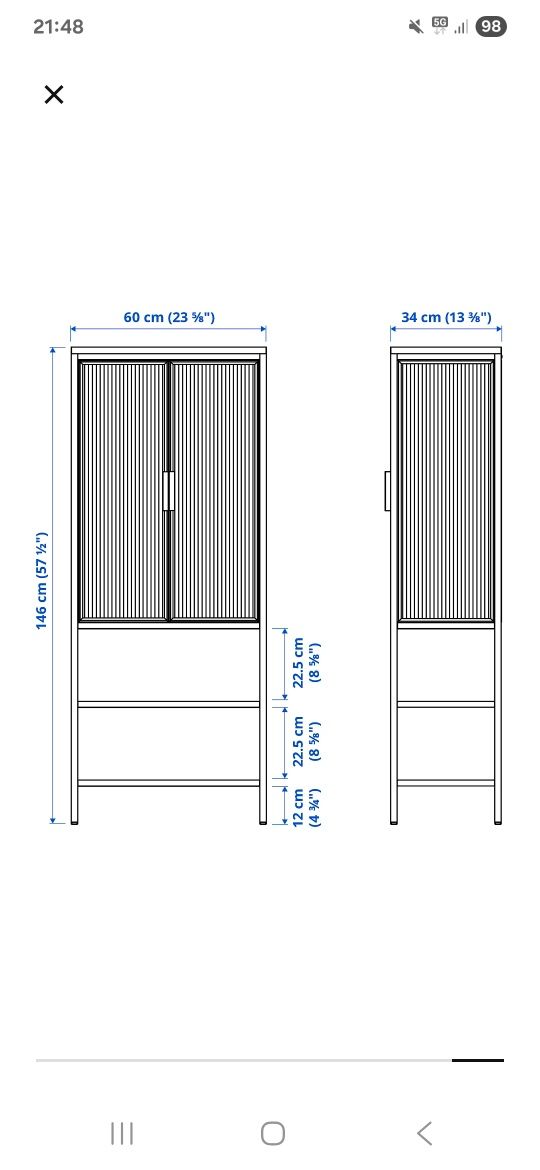 21:48

5G 98

60 cm (23 ⅝")

34 cm (13 ⅜")

146 cm (57 ½")

22.5 cm (8 ⅝")

22.5 cm (8 ⅝")

12 cm (4 ¾")